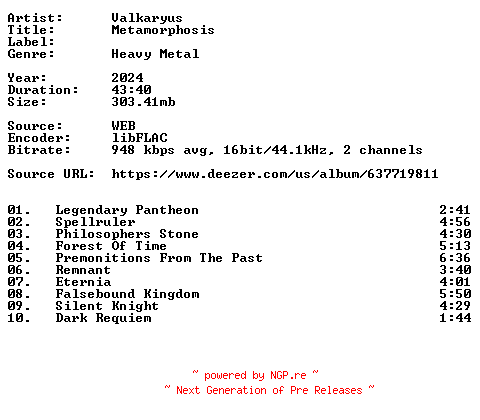 Artist: Valkaryus
Title: Metamorphosis
Label:
Genre: Heavy Metal

Year: 2024
Duration: 43:40
Size: 303.41mb

Source: WEB
Encoder: libFLAC
Bitrate: 948 kbps avg, 16bit/44.1kHz, 2 channels

Source URL: https://www.deezer.com/us/album/637719811

01. Legendary Pantheon 2:41
02. Spellruler 4:56
03. Philosophers Stone 4:30
04. Forest Of Time 5:13
05. Premonitions From The Past 6:36
06. Remnant 3:40
07. Eternia 4:01
08. Falsebound Kingdom 5:50
09. Silent Knight 4:29
10. Dark Requiem 1:44

~ powered by NGP.re ~
~ Next Generation of Pre Releases ~